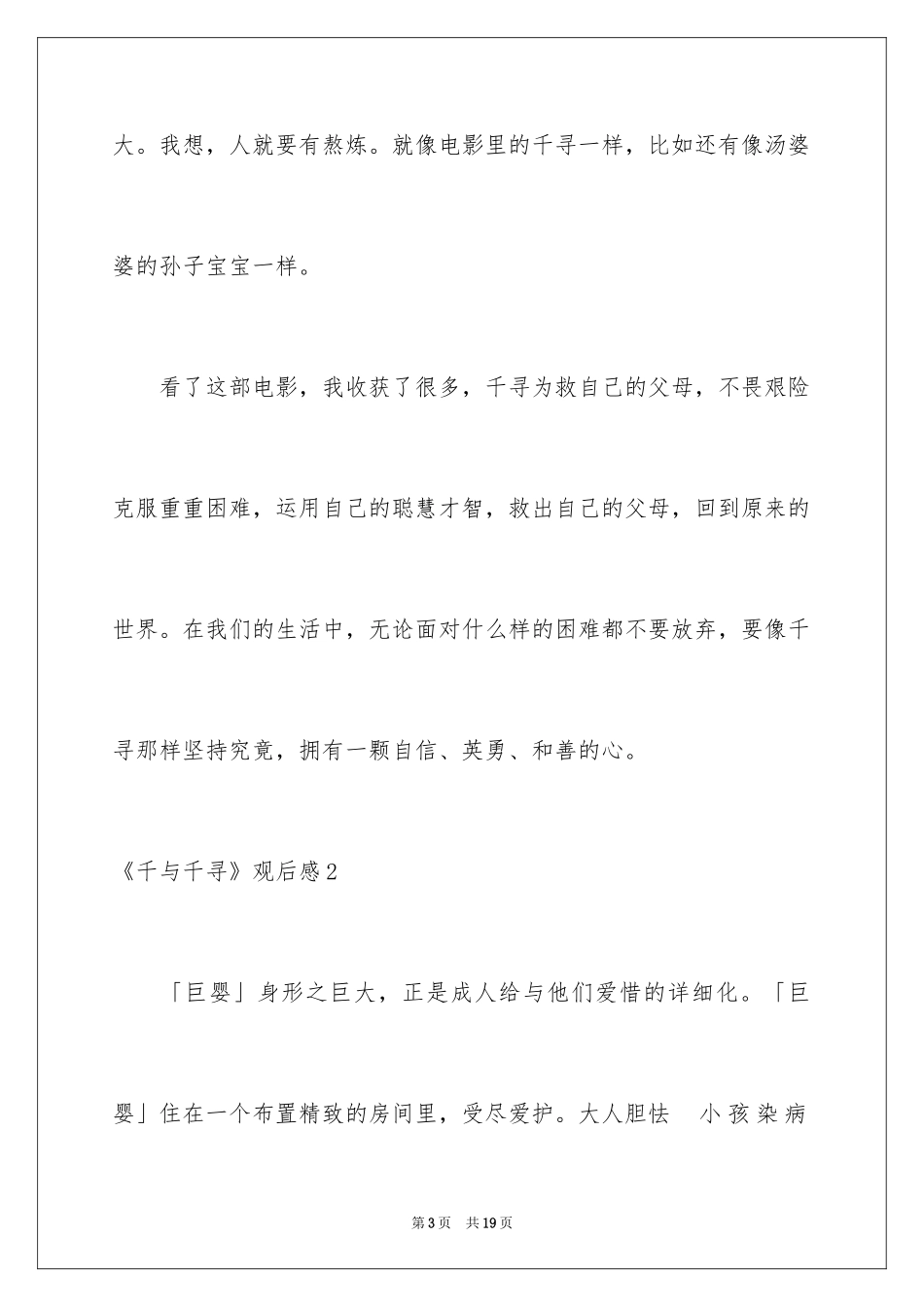 大。我想，人就要有熬炼。就像电影里的千寻一样，比如还有像汤婆婆的孙子宝宝一样。

看了这部电影，我收获了很多，千寻为救自己的父母，不畏艰险克服重重困难，运用自己的聪慧才智，救出自己的父母，回到原来的世界。在我们的生活中，无论面对什么样的困难都不要放弃，要像千寻那样坚持究竟，拥有一颗自信、英勇、和善的心。

《千与千寻》观后感2

「巨婴」身形之巨大，正是成人给与他们爱惜的详细化。「巨婴」住在一个布置精致的房间里，受尽爱护。大人胆怯　小孩染病

第3页　共19页